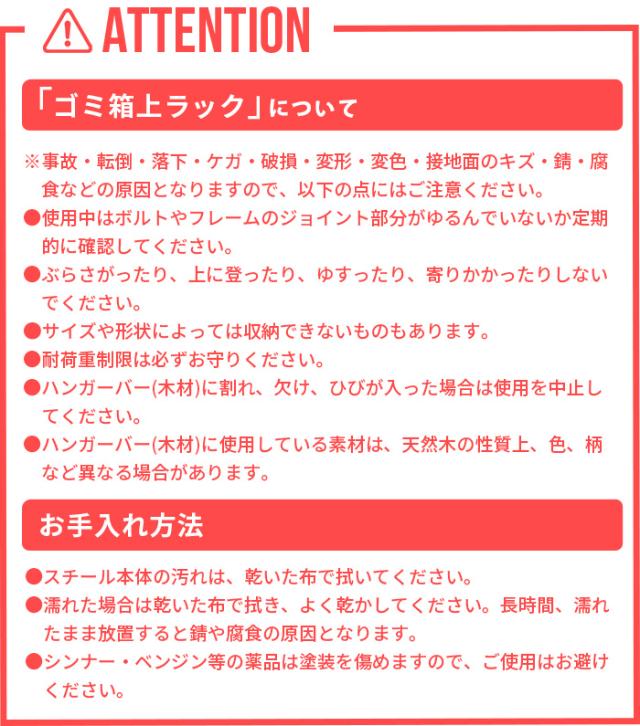 ATTENTION

「ゴミ箱上ラック」について

※事故・転倒・落下・ケガ・破損・変形・変色・接地面のキズ・錆・腐食などの原因となりますので、以下の点にはご注意ください。
●使用中はボルトやフレームのジョイント部分がゆるんでいないか定期的に確認してください。
●ぶらさがったり、上に登ったり、ゆすったり、寄りかかったりしないでください。
●サイズや形状によっては収納できないものもあります。
●耐荷重制限は必ずお守りください。
●ハンガーバー(木材)に割れ、欠け、ひびが入った場合は使用を中止してください。
●ハンガーバー(木材)に使用している素材は、天然木の性質上、色、柄など異なる場合があります。

お手入れ方法

●スチール本体の汚れは、乾いた布で拭いてください。
●濡れた場合は乾いた布で拭き、よく乾かしてください。長時間、濡れたまま放置すると錆や腐食の原因となります。
●シンナー・ベンジン等の薬品は塗装を傷めますので、ご使用はお避けください。